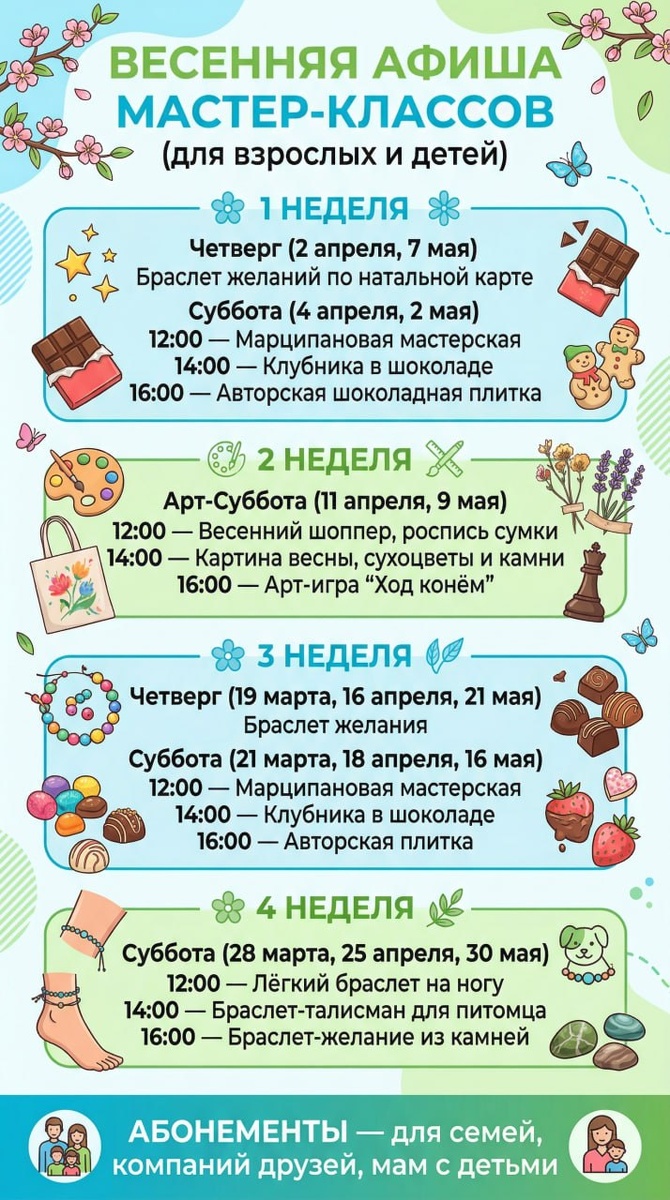 ВЕСЕННЯЯ АФИША
МАСТЕР-КЛАССОВ
(для взрослых и детей)

1 НЕДЕЛЯ

Четверг (2 апреля, 7 мая)
Браслет желаний по натальной карте

Суббота (4 апреля, 2 мая)
12:00 — Марципановая мастерская
14:00 — Клубника в шоколаде
16:00 — Авторская шоколадная плитка

2 НЕДЕЛЯ

Арт-Суббота (11 апреля, 9 мая)
12:00 — Весенний шоппер, роспись сумки
14:00 — Картина весны, сухоцветы и камни
16:00 — Арт-игра "Ход конём"

3 НЕДЕЛЯ

Четверг (19 марта, 16 апреля, 21 мая)
Браслет желания

Суббота (21 марта, 18 апреля, 16 мая)
12:00 — Марципановая мастерская
14:00 — Клубника в шоколаде
16:00 — Авторская плитка

4 НЕДЕЛЯ

Суббота (28 марта, 25 апреля, 30 мая)
12:00 — Лёгкий браслет на ногу
14:00 — Браслет-талисман для питомца
16:00 — Браслет-желание из камней

АБОНЕМЕНТЫ — для семей, компаний друзей, мам с детьми